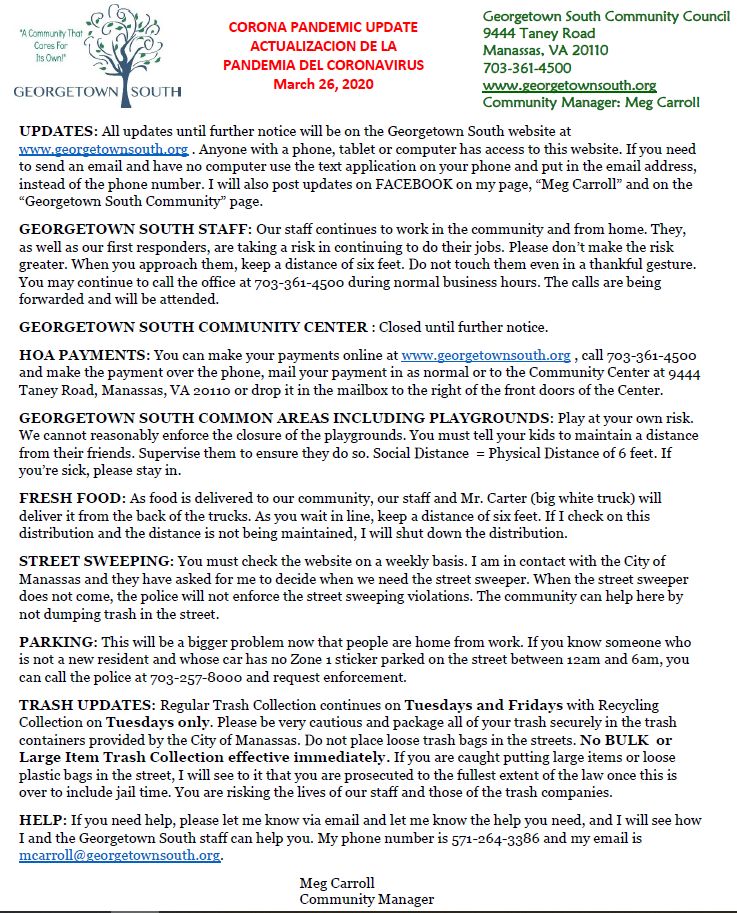 "A Community That Cares For Its Own!"

GEORGETOWN SOUTH

CORONA PANDEMIC UPDATE
ACTUALIZACION DE LA PANDEMIA DEL CORONAVIRUS
March 26, 2020

Georgetown South Community Council
9444 Taney Road
Manassas, VA 20110
703-361-4500
www.georgetownsouth.org
Community Manager: Meg Carroll

UPDATES: All updates until further notice will be on the Georgetown South website at www.georgetownsouth.org . Anyone with a phone, tablet or computer has access to this website. If you need to send an email and have no computer use the text application on your phone and put in the email address, instead of the phone number. I will also post updates on FACEBOOK on my page, "Meg Carroll" and on the "Georgetown South Community" page.

GEORGETOWN SOUTH STAFF: Our staff continues to work in the community and from home. They, as well as our first responders, are taking a risk in continuing to do their jobs. Please don't make the risk greater. When you approach them, keep a distance of six feet. Do not touch them even in a thankful gesture. You may continue to call the office at 703-361-4500 during normal business hours. The calls are being forwarded and will be attended.

GEORGETOWN SOUTH COMMUNITY CENTER : Closed until further notice.

HOA PAYMENTS: You can make your payments online at www.georgetownsouth.org , call 703-361-4500 and make the payment over the phone, mail your payment in as normal or to the Community Center at 9444 Taney Road, Manassas, VA 20110 or drop it in the mailbox to the right of the front doors of the Center.

GEORGETOWN SOUTH COMMON AREAS INCLUDING PLAYGROUNDS: Play at your own risk. We cannot reasonably enforce the closure of the playgrounds. You must tell your kids to maintain a distance from their friends. Supervise them to ensure they do so. Social Distance = Physical Distance of 6 feet. If you're sick, please stay in.

FRESH FOOD: As food is delivered to our community, our staff and Mr. Carter (big white truck) will deliver it from the back of the trucks. As you wait in line, keep a distance of six feet. If I check on this distribution and the distance is not being maintained, I will shut down the distribution.

STREET SWEEPING: You must check the website on a weekly basis. I am in contact with the City of Manassas and they have asked for me to decide when we need the street sweeper. When the street sweeper does not come, the police will not enforce the street sweeping violations. The community can help here by not dumping trash in the street.

PARKING: This will be a bigger problem now that people are home from work. If you know someone who is not a new resident and whose car has no Zone 1 sticker parked on the street between 12am and 6am, you can call the police at 703-257-8000 and request enforcement.

TRASH UPDATES: Regular Trash Collection continues on Tuesdays and Fridays with Recycling Collection on Tuesdays only. Please be very cautious and package all of your trash securely in the trash containers provided by the City of Manassas. Do not place loose trash bags in the streets. No BULK or Large Item Trash Collection effective immediately. If you are caught putting large items or loose plastic bags in the street, I will see to it that you are prosecuted to the fullest extent of the law once this is over to include jail time. You are risking the lives of our staff and those of the trash companies.

HELP: If you need help, please let me know via email and let me know the help you need, and I will see how I and the Georgetown South staff can help you. My phone number is 571-264-3386 and my email is mcarroll@georgetownsouth.org.

Meg Carroll
Community Manager